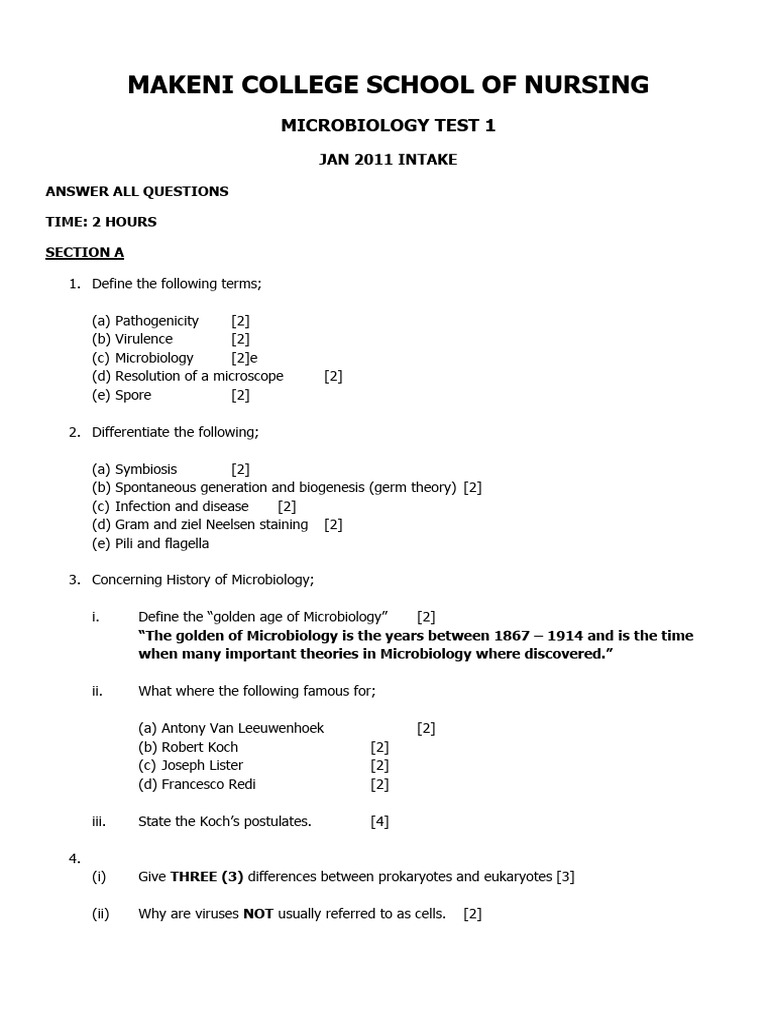 MAKENI COLLEGE SCHOOL OF NURSING

MICROBIOLOGY TEST 1

JAN 2011 INTAKE

ANSWER ALL QUESTIONS

TIME: 2 HOURS

SECTION A

1. Define the following terms;

(a) Pathogenicity [2]
(b) Virulence [2]
(c) Microbiology [2]e
(d) Resolution of a microscope [2]
(e) Spore [2]

2. Differentiate the following;

(a) Symbiosis [2]
(b) Spontaneous generation and biogenesis (germ theory) [2]
(c) Infection and disease [2]
(d) Gram and ziel Neelsen staining [2]
(e) Pili and flagella

3. Concerning History of Microbiology;

i. Define the "golden age of Microbiology" [2]
"The golden of Microbiology is the years between 1867 – 1914 and is the time when many important theories in Microbiology where discovered."

ii. What where the following famous for;

(a) Antony Van Leeuwenhoek [2]
(b) Robert Koch [2]
(c) Joseph Lister [2]
(d) Francesco Redi [2]

iii. State the Koch's postulates. [4]

4.
(i) Give THREE (3) differences between prokaryotes and eukaryotes [3]

(ii) Why are viruses NOT usually referred to as cells. [2]